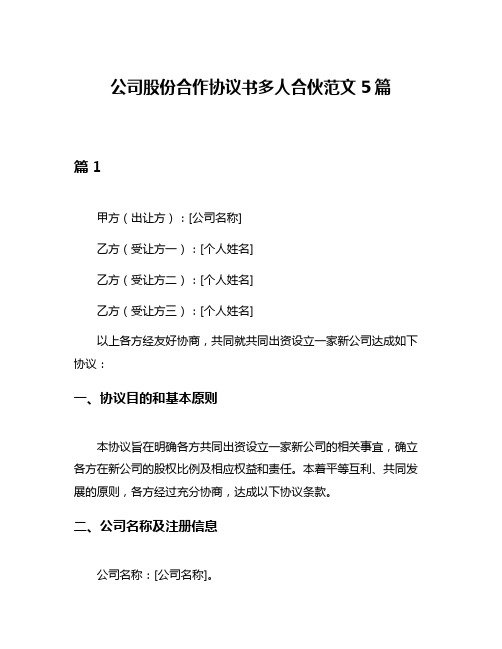 公司股份合作协议书多人合伙范文 5 篇

篇 1

甲方（出让方）：[公司名称]

乙方（受让方一）：[个人姓名]

乙方（受让方二）：[个人姓名]

乙方（受让方三）：[个人姓名]

以上各方经友好协商，共同就共同出资设立一家新公司达成如下协议：

一、协议目的和基本原则

本协议旨在明确各方共同出资设立一家新公司的相关事宜，确立各方在新公司的股权比例及相应权益和责任。本着平等互利、共同发展的原则，各方经过充分协商，达成以下协议条款。

二、公司名称及注册信息

公司名称：[公司名称]。